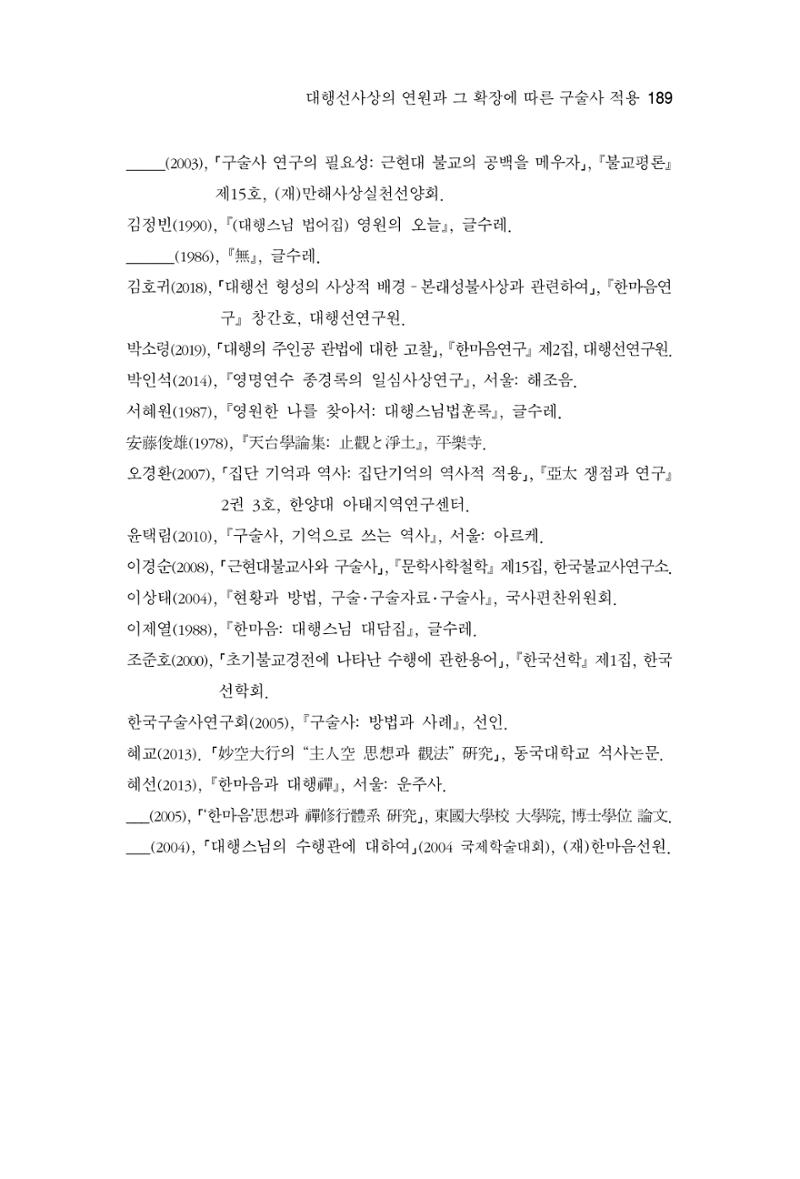 대행선사상의 연원과 그 확장에 따른 구술사 적용 189

____(2003), 「구술사 연구의 필요성: 근현대 불교의 공백을 메우자」, 『불교평론』 제15호, (재)만해사상실천선양회.

김정빈(1990), 『(대행스님 법어집) 영원의 오늘』, 글수레.

____(1986), 『無』, 글수레.

김호귀(2018), 「대행선 형성의 사상적 배경 - 본래성불사상과 관련하여」, 『한마음연구』 창간호, 대행선연구원.

박소령(2019), 「대행의 주인공 관법에 대한 고찰」, 『한마음연구』 제2집, 대행선연구원.

박인석(2014), 『영명연수 종경록의 일심사상연구』, 서울: 해조음.

서혜원(1987), 『영원한 나를 찾아서: 대행스님법훈록』, 글수레.

安藤俊雄(1978), 『天台學論集: 止觀と淨土』, 平樂寺.

오경환(2007), 「집단 기억과 역사: 집단기억의 역사적 적용」, 『亞太 쟁점과 연구』 2권 3호, 한양대 아태지역연구센터.

윤택림(2010), 『구술사, 기억으로 쓰는 역사』, 서울: 아르케.

이경순(2008), 「근현대불교사와 구술사」, 『문학사학철학』 제15집, 한국불교사연구소.

이상태(2004), 『현황과 방법, 구술·구술자료·구술사』, 국사편찬위원회.

이제열(1988), 『한마음: 대행스님 대담집』, 글수레.

조준호(2000), 「초기불교경전에 나타난 수행에 관한용어」, 『한국선학』 제1집, 한국선학회.

한국구술사연구회(2005), 『구술사: 방법과 사례』, 선인.

혜교(2013). 「妙空大行의 "主人空 思想과 觀法" 硏究」, 동국대학교 석사논문.

혜선(2013), 『한마음과 대행禪』, 서울: 운주사.

____(2005), 「'한마음'思想과 禪修行體系 硏究」, 東國大學校 大學院, 博士學位 論文.

____(2004), 「대행스님의 수행관에 대하여」(2004 국제학술대회), (재)한마음선원.